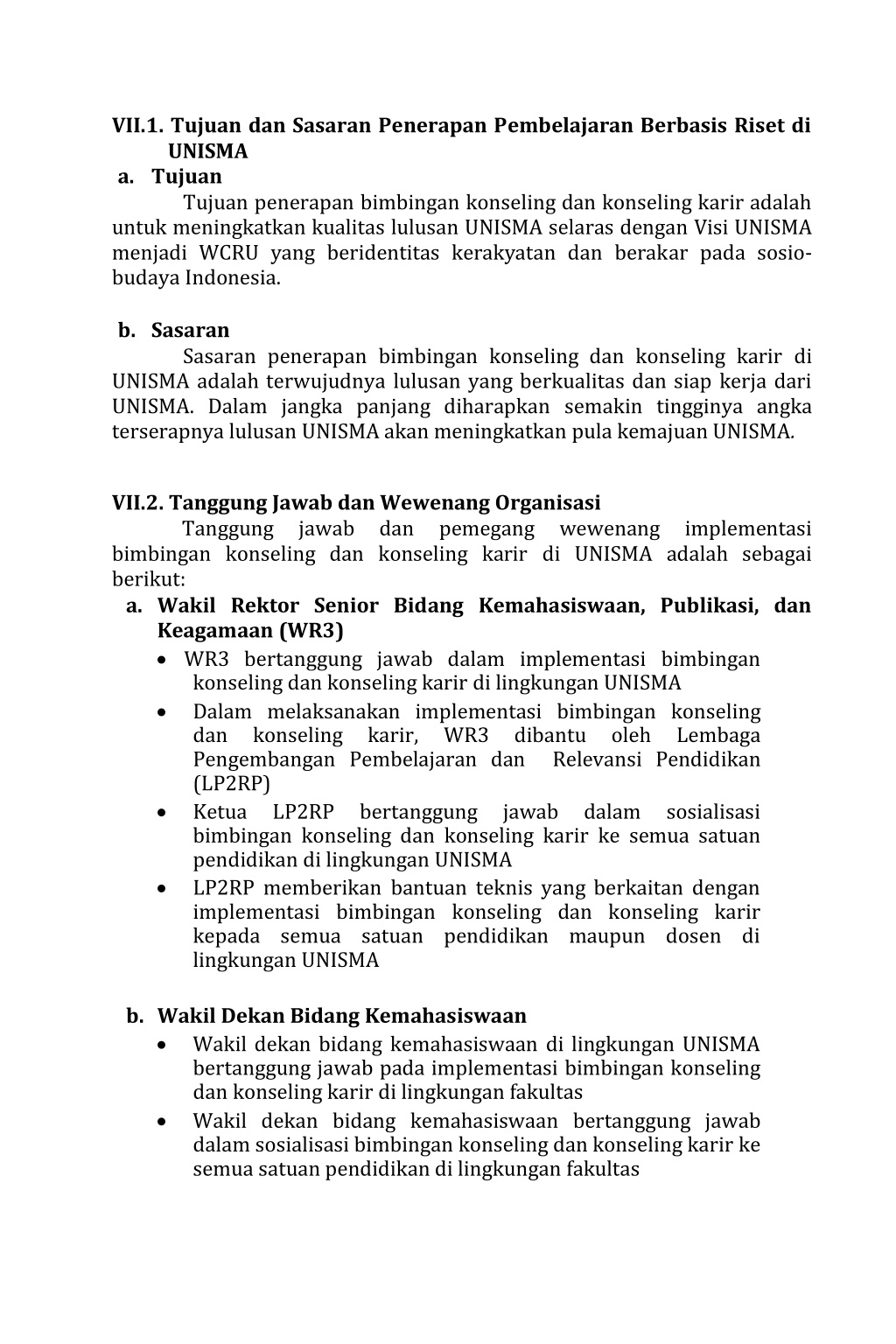 VII.1. Tujuan dan Sasaran Penerapan Pembelajaran Berbasis Riset di UNISMA

a. Tujuan

Tujuan penerapan bimbingan konseling dan konseling karir adalah untuk meningkatkan kualitas lulusan UNISMA selaras dengan Visi UNISMA menjadi WCRU yang beridentitas kerakyatan dan berakar pada sosio-budaya Indonesia.

b. Sasaran

Sasaran penerapan bimbingan konseling dan konseling karir di UNISMA adalah terwujudnya lulusan yang berkualitas dan siap kerja dari UNISMA. Dalam jangka panjang diharapkan semakin tingginya angka terserapnya lulusan UNISMA akan meningkatkan pula kemajuan UNISMA.

VII.2. Tanggung Jawab dan Wewenang Organisasi

Tanggung jawab dan pemegang wewenang implementasi bimbingan konseling dan konseling karir di UNISMA adalah sebagai berikut:

a. Wakil Rektor Senior Bidang Kemahasiswaan, Publikasi, dan Keagamaan (WR3)

• WR3 bertanggung jawab dalam implementasi bimbingan konseling dan konseling karir di lingkungan UNISMA
• Dalam melaksanakan implementasi bimbingan konseling dan konseling karir, WR3 dibantu oleh Lembaga Pengembangan Pembelajaran dan Relevansi Pendidikan (LP2RP)
• Ketua LP2RP bertanggung jawab dalam sosialisasi bimbingan konseling dan konseling karir ke semua satuan pendidikan di lingkungan UNISMA
• LP2RP memberikan bantuan teknis yang berkaitan dengan implementasi bimbingan konseling dan konseling karir kepada semua satuan pendidikan maupun dosen di lingkungan UNISMA

b. Wakil Dekan Bidang Kemahasiswaan

• Wakil dekan bidang kemahasiswaan di lingkungan UNISMA bertanggung jawab pada implementasi bimbingan konseling dan konseling karir di lingkungan fakultas
• Wakil dekan bidang kemahasiswaan bertanggung jawab dalam sosialisasi bimbingan konseling dan konseling karir ke semua satuan pendidikan di lingkungan fakultas